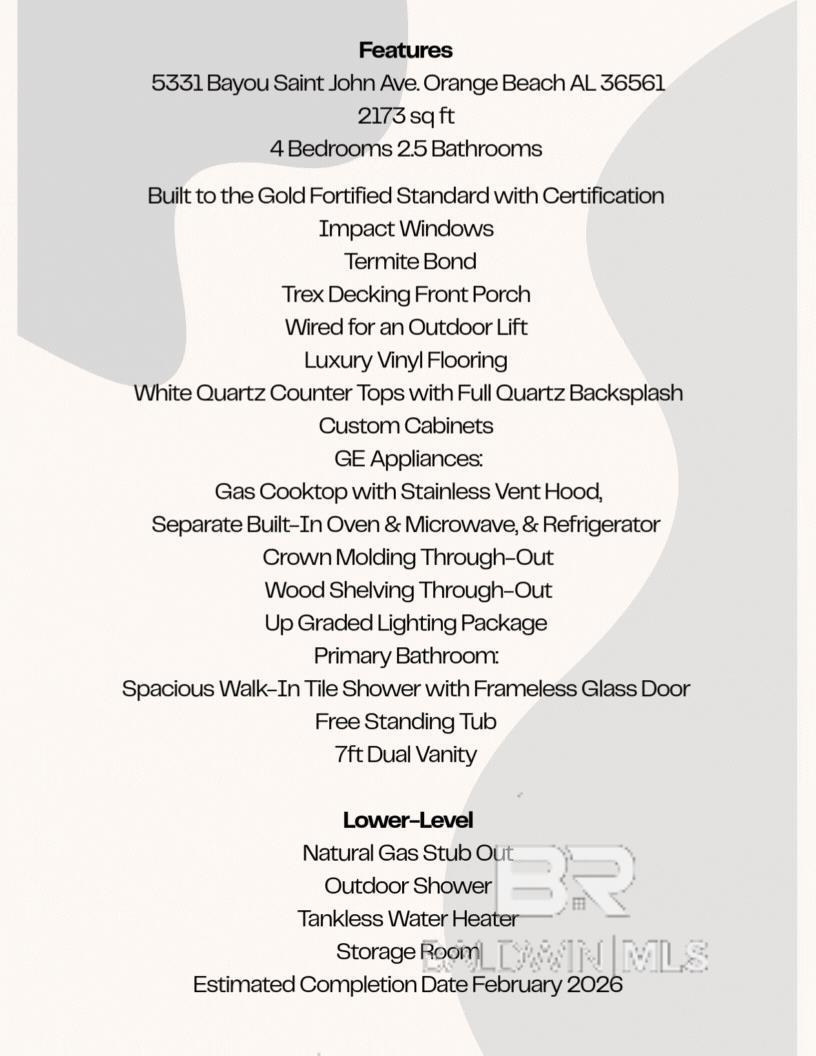 Features
5331 Bayou Saint John Ave. Orange Beach AL 36561
2173 sq ft
4 Bedrooms 2.5 Bathrooms

Built to the Gold Fortified Standard with Certification
Impact Windows
Termite Bond
Trex Decking Front Porch
Wired for an Outdoor Lift
Luxury Vinyl Flooring
White Quartz Counter Tops with Full Quartz Backsplash
Custom Cabinets
GE Appliances:
Gas Cooktop with Stainless Vent Hood,
Separate Built-In Oven & Microwave, & Refrigerator
Crown Molding Through-Out
Wood Shelving Through-Out
Up Graded Lighting Package
Primary Bathroom:
Spacious Walk-In Tile Shower with Frameless Glass Door
Free Standing Tub
7ft Dual Vanity

Lower-Level
Natural Gas Stub Out
Outdoor Shower
Tankless Water Heater
Storage Room
Estimated Completion Date February 2026

BR
BALDWIN | MLS